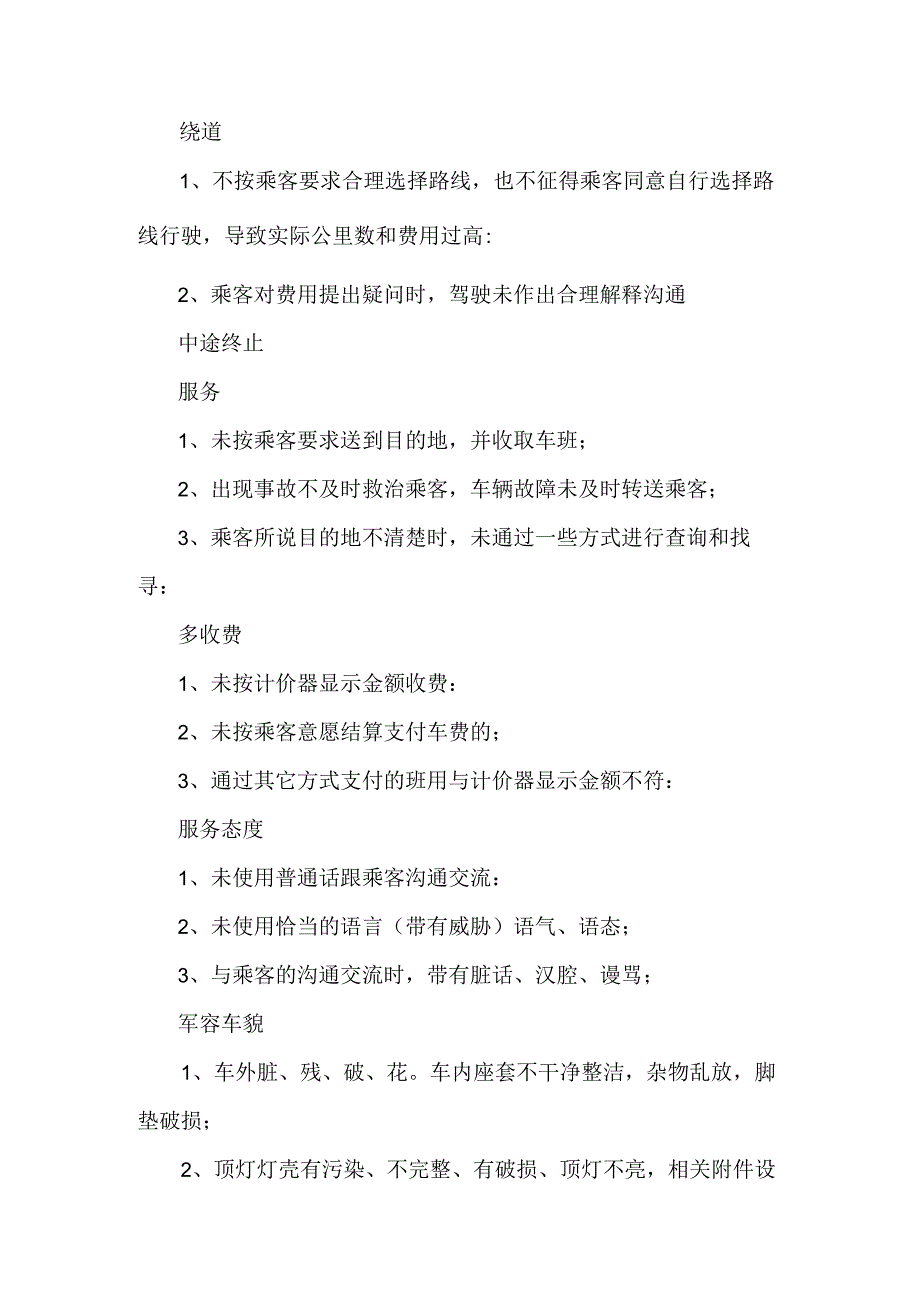 绕道

1、不按乘客要求合理选择路线，也不征得乘客同意自行选择路线行驶，导致实际公里数和费用过高:

2、乘客对费用提出疑问时，驾驶未作出合理解释沟通

中途终止

服务

1、未按乘客要求送到目的地，并收取车班；

2、出现事故不及时救治乘客，车辆故障未及时转送乘客；

3、乘客所说目的地不清楚时，未通过一些方式进行查询和找寻：

多收费

1、未按计价器显示金额收费：

2、未按乘客意愿结算支付车费的；

3、通过其它方式支付的班用与计价器显示金额不符：

服务态度

1、未使用普通话跟乘客沟通交流：

2、未使用恰当的语言（带有威胁）语气、语态；

3、与乘客的沟通交流时，带有脏话、汉腔、谩骂；

军容车貌

1、车外脏、残、破、花。车内座套不干净整洁，杂物乱放，脚垫破损；

2、顶灯灯壳有污染、不完整、有破损、顶灯不亮，相关附件设